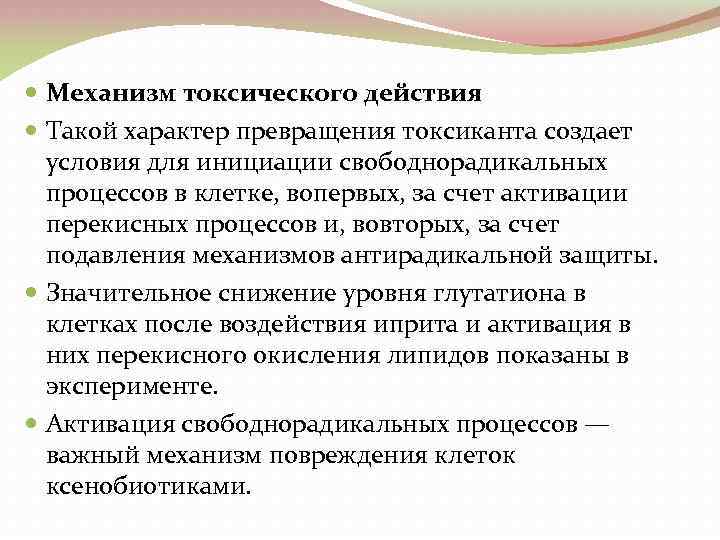 Механизм токсического действия

Такой характер превращения токсиканта создает условия для инициации свободнорадикальных процессов в клетке, вопервых, за счет активации перекисных процессов и, вовторых, за счет подавления механизмов антирадикальной защиты.

Значительное снижение уровня глутатиона в клетках после воздействия иприта и активация в них перекисного окисления липидов показаны в эксперименте.

Активация свободнорадикальных процессов — важный механизм повреждения клеток ксенобиотиками.